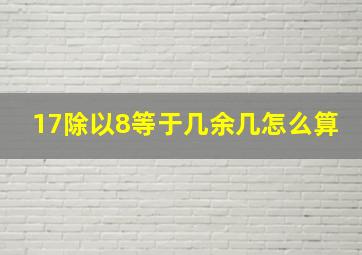 17除以8等于几余几怎么算